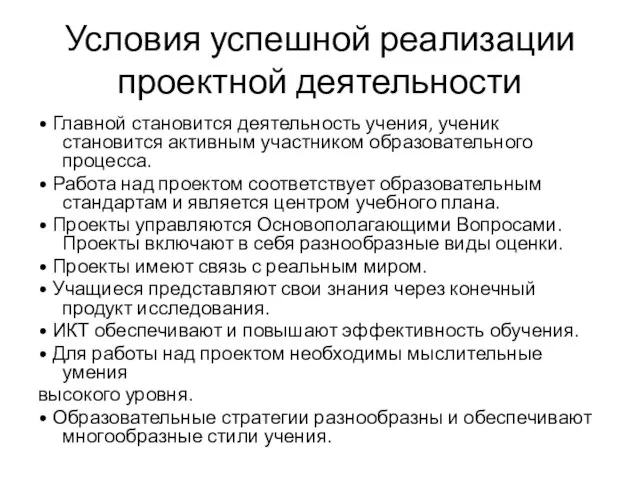 Условия успешной реализации проектной деятельности

• Главной становится деятельность учения, ученик становится активным участником образовательного процесса.
• Работа над проектом соответствует образовательным стандартам и является центром учебного плана.
• Проекты управляются Основополагающими Вопросами. Проекты включают в себя разнообразные виды оценки.
• Проекты имеют связь с реальным миром.
• Учащиеся представляют свои знания через конечный продукт исследования.
• ИКТ обеспечивают и повышают эффективность обучения.
• Для работы над проектом необходимы мыслительные умения

высокого уровня.
• Образовательные стратегии разнообразны и обеспечивают многообразные стили учения.